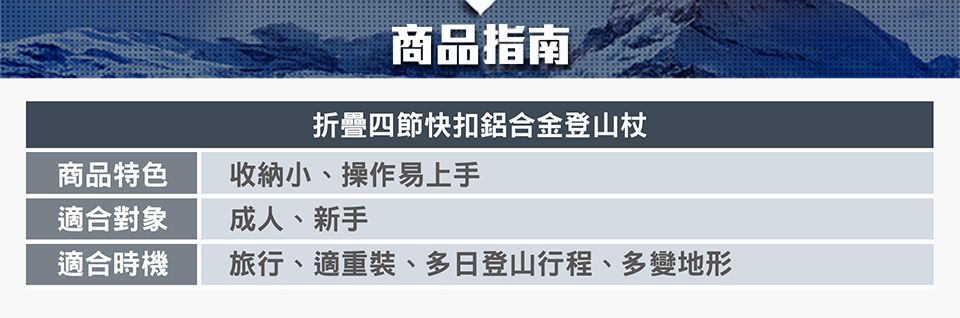 商品指南

| 折疊四節快扣鋁合金登山杖 | |
|---|---|
| 商品特色 | 收納小、操作易上手 |
| 適合對象 | 成人、新手 |
| 適合時機 | 旅行、適重裝、多日登山行程、多變地形 |